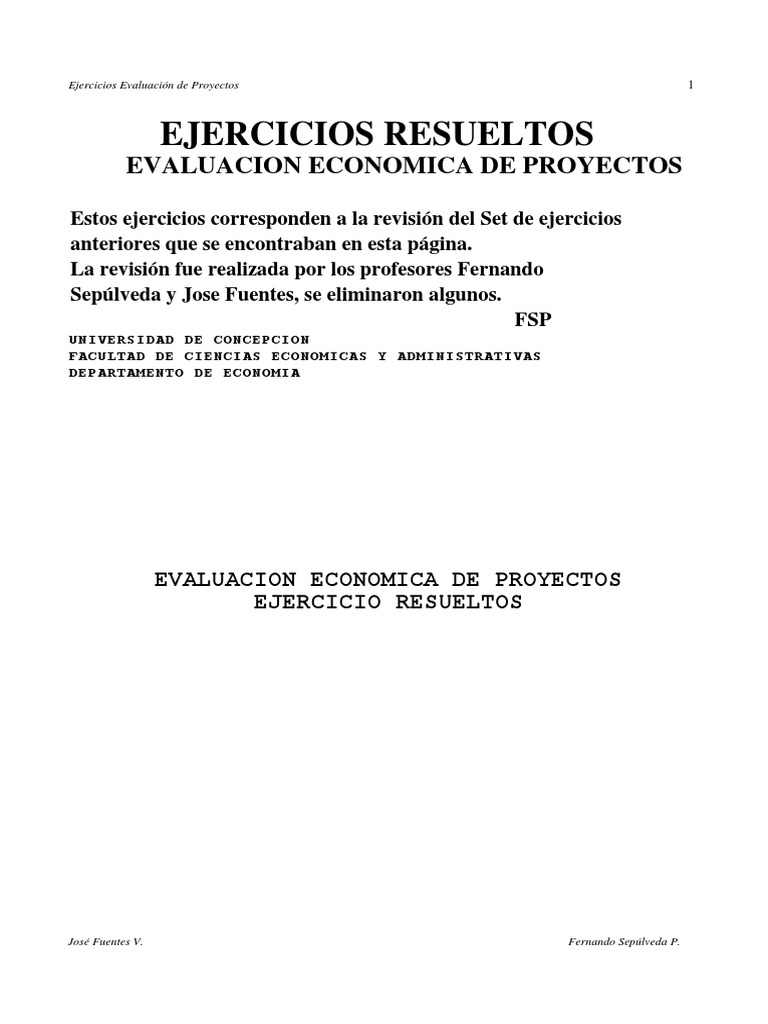 Ejercicios Evaluación de Proyectos

1

EJERCICIOS RESUELTOS
EVALUACION ECONOMICA DE PROYECTOS

Estos ejercicios corresponden a la revisión del Set de ejercicios anteriores que se encontraban en esta página.
La revisión fue realizada por los profesores Fernando Sepúlveda y Jose Fuentes, se eliminaron algunos.
FSP

UNIVERSIDAD DE CONCEPCION
FACULTAD DE CIENCIAS ECONOMICAS Y ADMINISTRATIVAS
DEPARTAMENTO DE ECONOMIA

EVALUACION ECONOMICA DE PROYECTOS
EJERCICIO RESUELTOS

José Fuentes V.

Fernando Sepúlveda P.